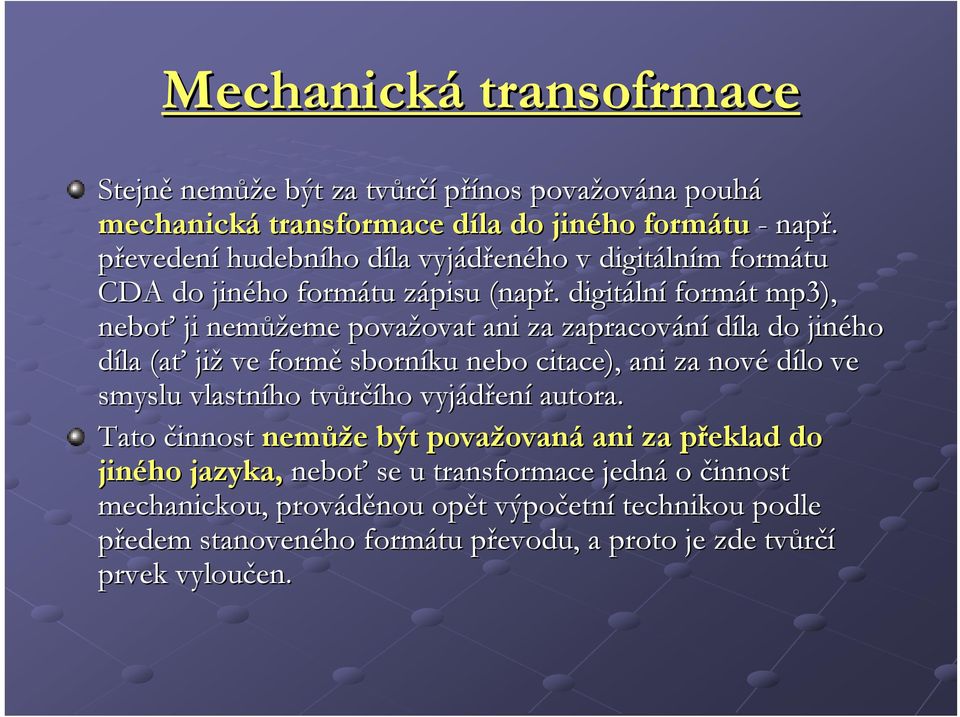 Mechanická transofrmace

Stejně nemůže být za tvůrčí přínos považována pouhá mechanická transformace díla do jiného formátu - např. převedení hudebního díla vyjádřeného v digitálním formátu CDA do jiného formátu zápisu (např. digitální formát mp3), neboť ji nemůžeme považovat ani za zapracování díla do jiného díla (ať již ve formě sborníku nebo citace), ani za nové dílo ve smyslu vlastního tvůrčího vyjádření autora.

Tato činnost nemůže být považovaná ani za překlad do jiného jazyka, neboť se u transformace jedná o činnost mechanickou, prováděnou opět výpočetní technikou podle předem stanoveného formátu převodu, a proto je zde tvůrčí prvek vyloučen.